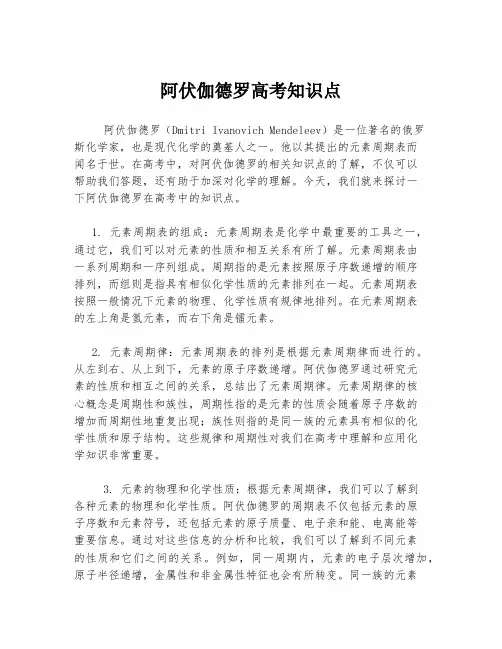 阿伏伽德罗高考知识点

阿伏伽德罗（Dmitri Ivanovich Mendeleev）是一位著名的俄罗斯化学家，也是现代化学的奠基人之一。他以其提出的元素周期表而闻名于世。在高考中，对阿伏伽德罗的相关知识点的了解，不仅可以帮助我们答题，还有助于加深对化学的理解。今天，我们就来探讨一下阿伏伽德罗在高考中的知识点。

1. 元素周期表的组成：元素周期表是化学中最重要的工具之一，通过它，我们可以对元素的性质和相互关系有所了解。元素周期表由一系列周期和一序列组成。周期指的是元素按照原子序数递增的顺序排列，而组则是指具有相似化学性质的元素排列在一起。元素周期表按照一般情况下元素的物理、化学性质有规律地排列。在元素周期表的左上角是氢元素，而右下角是镭元素。

2. 元素周期律：元素周期表的排列是根据元素周期律而进行的。从左到右、从上到下，元素的原子序数递增。阿伏伽德罗通过研究元素的性质和相互之间的关系，总结出了元素周期律。元素周期律的核心概念是周期性和族性，周期性指的是元素的性质会随着原子序数的增加而周期性地重复出现；族性则指的是同一族的元素具有相似的化学性质和原子结构。这些规律和周期性对我们在高考中理解和应用化学知识非常重要。

3. 元素的物理和化学性质：根据元素周期律，我们可以了解到各种元素的物理和化学性质。阿伏伽德罗的周期表不仅包括元素的原子序数和元素符号，还包括元素的原子质量、电子亲和能、电离能等重要信息。通过对这些信息的分析和比较，我们可以了解到不同元素的性质和它们之间的关系。例如，同一周期内，元素的电子层次增加，原子半径递增，金属性和非金属性特征也会有所转变。同一族的元素